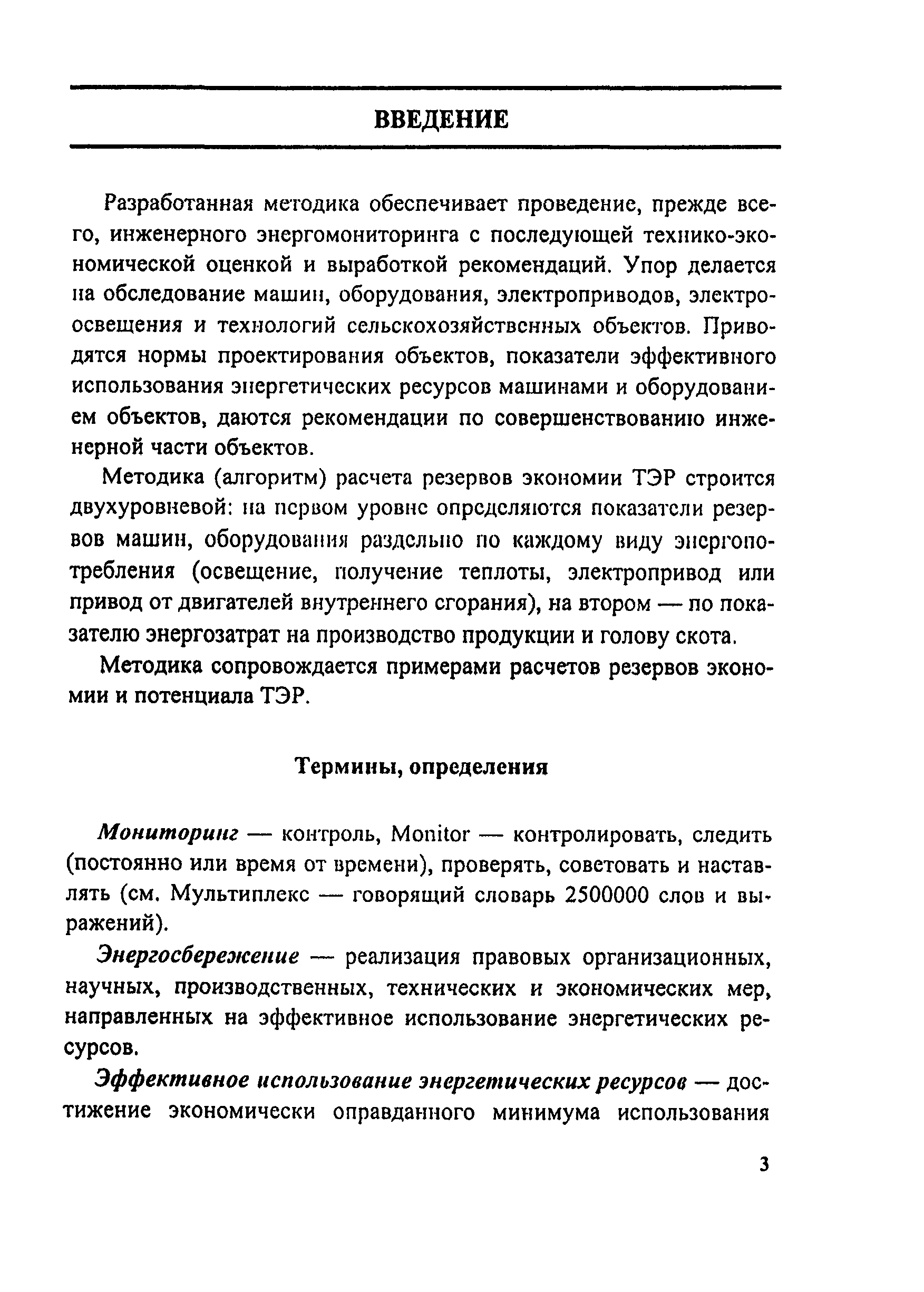 ВВЕДЕНИЕ

Разработанная методика обеспечивает проведение, прежде всего, инженерного энергомониторинга с последующей технико-экономической оценкой и выработкой рекомендаций. Упор делается на обследование машин, оборудования, электроприводов, электроосвещения и технологий сельскохозяйственных объектов. Приводятся нормы проектирования объектов, показатели эффективного использования энергетических ресурсов машинами и оборудованием объектов, даются рекомендации по совершенствованию инженерной части объектов.

Методика (алгоритм) расчета резервов экономии ТЭР строится двухуровневой: на первом уровне определяются показатели резервов машин, оборудования раздельно по каждому виду энергопотребления (освещение, получение теплоты, электропривод или привод от двигателей внутреннего сгорания), на втором — по показателю энергозатрат на производство продукции и голову скота.

Методика сопровождается примерами расчетов резервов экономии и потенциала ТЭР.

Термины, определения

Мониторинг — контроль, Monitor — контролировать, следить (постоянно или время от времени), проверять, советовать и наставлять (см. Мультиплекс — говорящий словарь 2500000 слов и выражений).

Энергосбережение — реализация правовых организационных, научных, производственных, технических и экономических мер, направленных на эффективное использование энергетических ресурсов.

Эффективное использование энергетических ресурсов — достижение экономически оправданного минимума использования

3